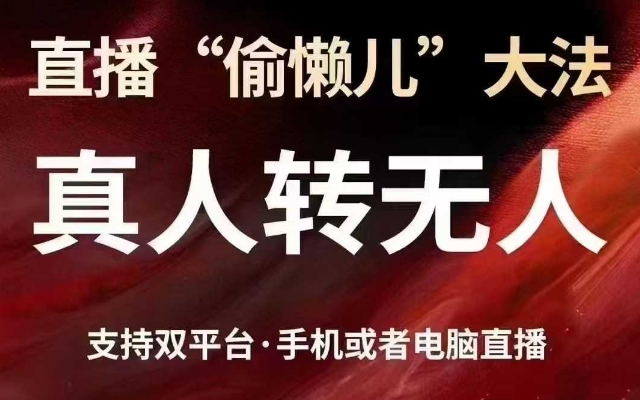 直播“偷懒儿”大法

真人转无人

支持双平台·手机或者电脑直播